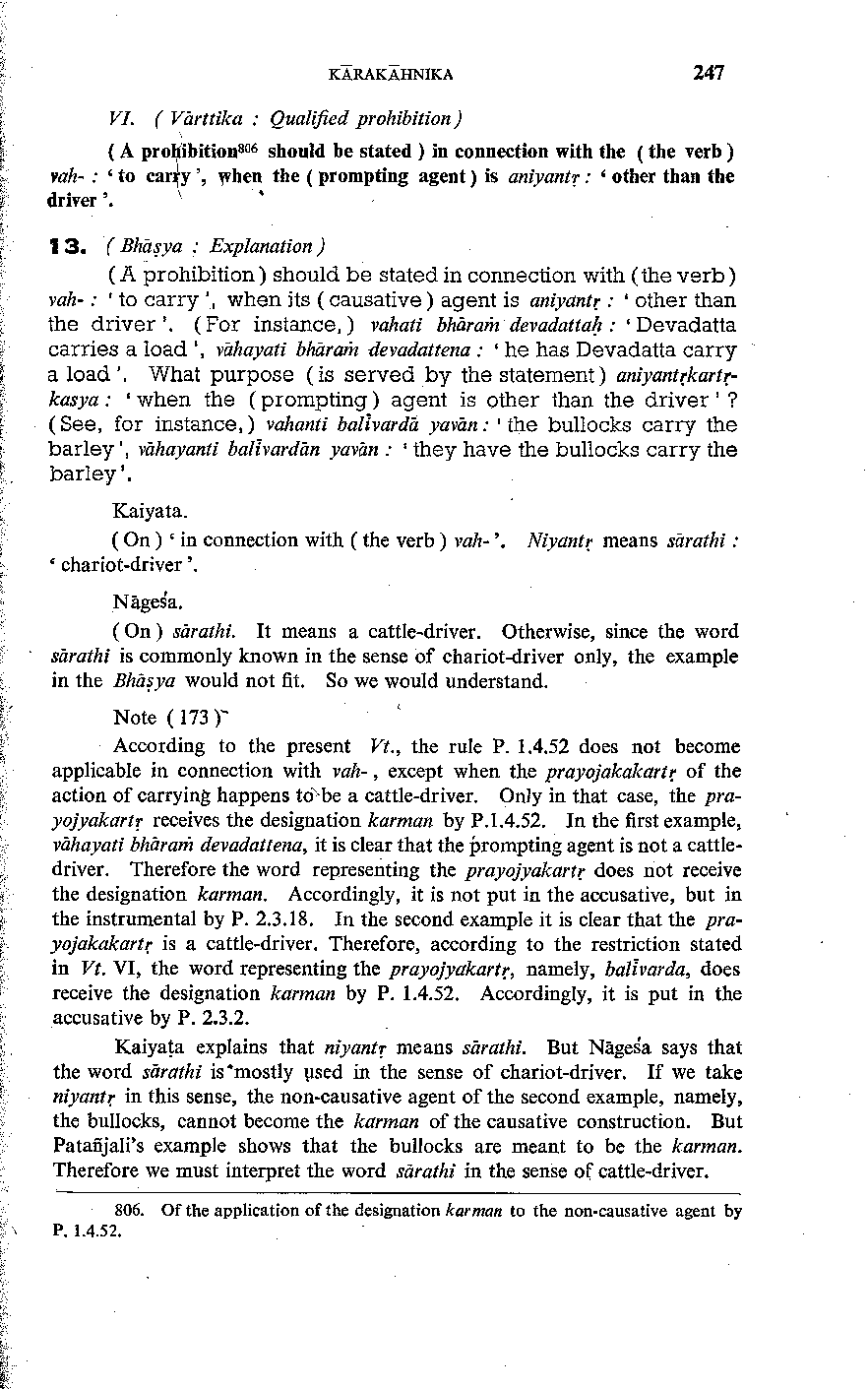 KĀRAKĀHNIKA 247

VI. ( Vārttika : Qualified prohibition )

( A prohibition$^{806}$ should be stated ) in connection with the ( the verb ) vah- : ' to carry ', when the ( prompting agent ) is aniyantṛ : ' other than the driver '.

13. ( Bhāṣya : Explanation )

( A prohibition ) should be stated in connection with ( the verb ) vah- : ' to carry ', when its ( causative ) agent is aniyantṛ : ' other than the driver '. ( For instance, ) vahati bhāraṁ devadattaḥ : ' Devadatta carries a load ', vāhayati bhāraṁ devadattena : ' he has Devadatta carry a load '. What purpose ( is served by the statement ) aniyantṛkartṛkasya : ' when the ( prompting ) agent is other than the driver ' ? ( See, for instance, ) vahanti balīvardā yavān : ' the bullocks carry the barley ', vāhayanti balīvardān yavān : ' they have the bullocks carry the barley '.

Kaiyata.

( On ) ' in connection with ( the verb ) vah- '. Niyantṛ means sārathi : ' chariot-driver '.

Nāgeśa.

( On ) sārathi. It means a cattle-driver. Otherwise, since the word sārathi is commonly known in the sense of chariot-driver only, the example in the Bhāṣya would not fit. So we would understand.

Note ( 173 )

According to the present Vt., the rule P. 1.4.52 does not become applicable in connection with vah-, except when the prayojakakartṛ of the action of carrying happens to be a cattle-driver. Only in that case, the prayojyakartṛ receives the designation karman by P.1.4.52. In the first example, vāhayati bhāraṁ devadattena, it is clear that the prompting agent is not a cattle-driver. Therefore the word representing the prayojyakartṛ does not receive the designation karman. Accordingly, it is not put in the accusative, but in the instrumental by P. 2.3.18. In the second example it is clear that the prayojakakartṛ is a cattle-driver. Therefore, according to the restriction stated in Vt. VI, the word representing the prayojyakartṛ, namely, balīvarda, does receive the designation karman by P. 1.4.52. Accordingly, it is put in the accusative by P. 2.3.2.

Kaiyaṭa explains that niyantṛ means sārathi. But Nāgeśa says that the word sārathi is mostly used in the sense of chariot-driver. If we take niyantṛ in this sense, the non-causative agent of the second example, namely, the bullocks, cannot become the karman of the causative construction. But Patañjali's example shows that the bullocks are meant to be the karman. Therefore we must interpret the word sārathi in the sense of cattle-driver.

806. Of the application of the designation karman to the non-causative agent by P. 1.4.52.